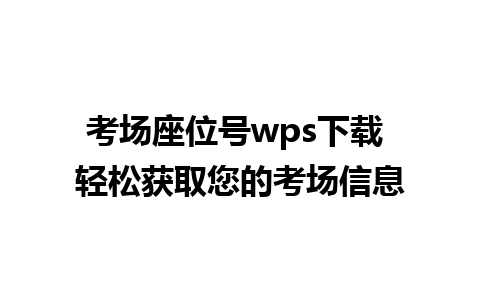 考场座位号wps下载
轻松获取您的考场信息